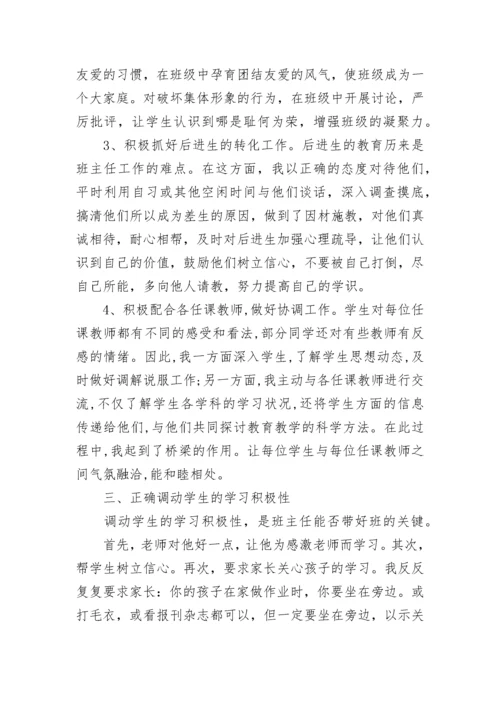 友爱的习惯，在班级中孕育团结友爱的风气，使班级成为一个大家庭。对破坏集体形象的行为，在班级中开展讨论，严厉批评，让学生认识到哪是耻何为荣，增强班级的凝聚力。

3、积极抓好后进生的转化工作。后进生的教育历来是班主任工作的难点。在这方面，我以正确的态度对待他们，平时利用自习或其他空闲时间与他们谈话，深入调查摸底，搞清他们所以成为差生的原因，做到了因材施教，对他们真诚相待，耐心相帮，及时对后进生加强心理疏导，让他们认识到自己的价值，鼓励他们树立信心，不要被自己打倒，尽自己所能，多向他人请教，努力提高自己的学识。

4、积极配合各任课教师,做好协调工作。学生对每位任课教师都有不同的感受和看法,部分同学还对有些教师有反感的情绪。因此,我一方面深入学生,了解学生思想动态,及时做好调解说服工作;另一方面,我主动与各任课教师进行交流,不仅了解学生各学科的学习状况,还将学生方面的信息传递给他们,与他们共同探讨教育教学的科学方法。在此过程中,我起到了桥梁的作用。让每位学生与每位任课教师之间气氛融洽,能和睦相处。

三、正确调动学生的学习积极性

调动学生的学习积极性，是班主任能否带好班的关键。

首先，老师对他好一点，让他为感激老师而学习。其次，帮学生树立信心。再次，要求家长关心孩子的学习。我反反复复要求家长：你的孩子在家做作业时，你要坐在旁边。或打毛衣，或看报刊杂志都可以，但一定要坐在旁边，以示关